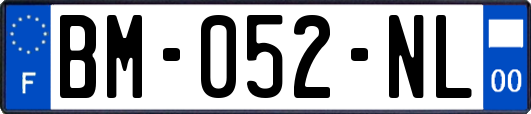 F
BM-052-NL
00